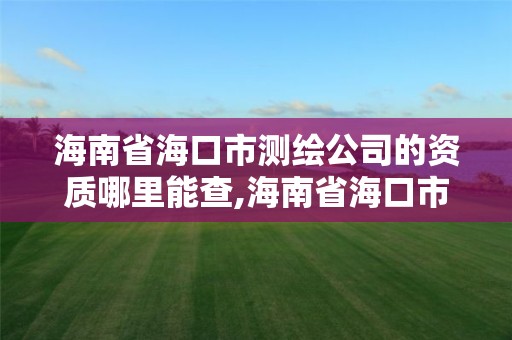 海南省海口市测绘公司的资质哪里能查,海南省海口市